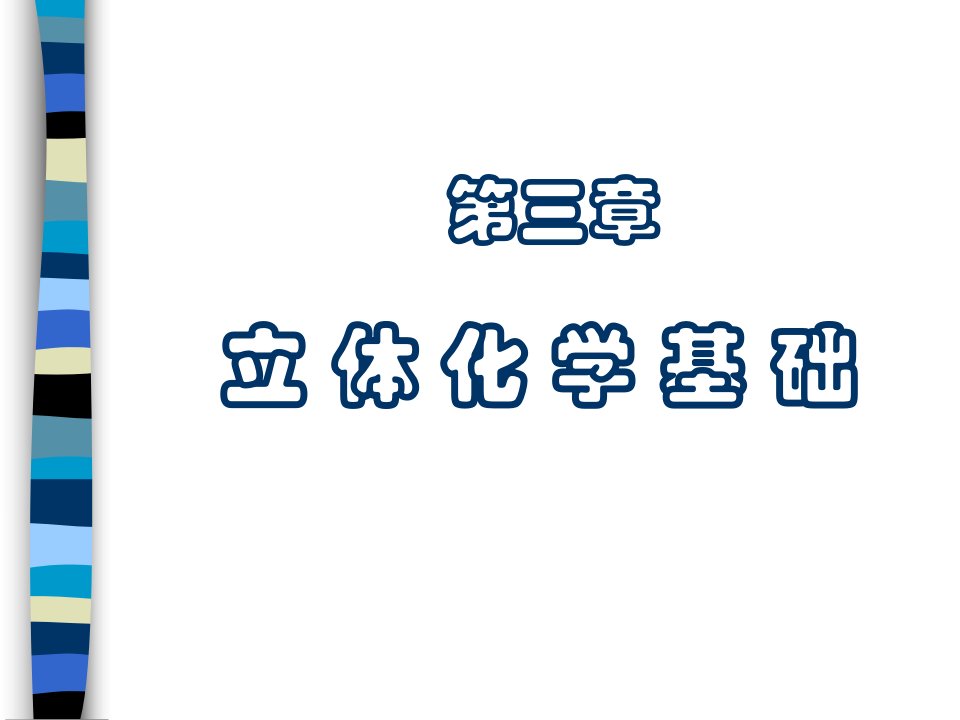 第三章

立体化学基础